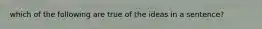 which of the following are true of the ideas in a sentence?